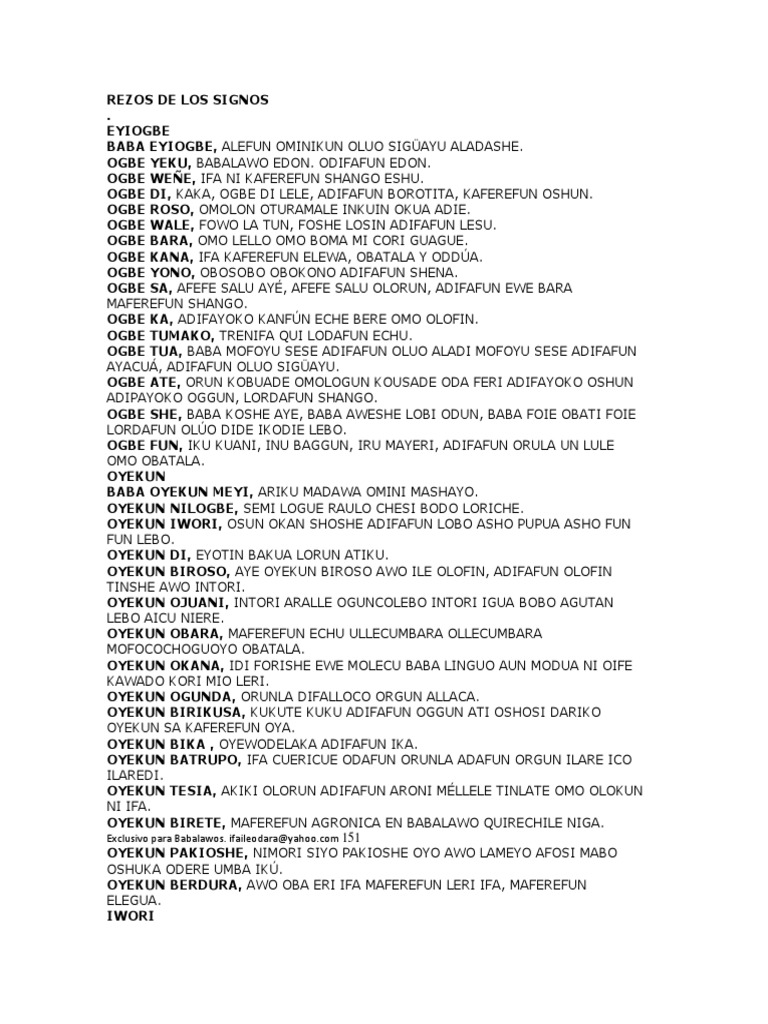 REZOS DE LOS SIGNOS
.
EYIOGBE
BABA EYIOGBE, ALEFUN OMINIKUN OLUO SIGÜAYU ALADASHE.
OGBE YEKU, BABALAWO EDON. ODIFAFUN EDON.
OGBE WEÑE, IFA NI KAFEREFUN SHANGO ESHU.
OGBE DI, KAKA, OGBE DI LELE, ADIFAFUN BOROTITA, KAFEREFUN OSHUN.
OGBE ROSO, OMOLON OTURAMALE INKUIN OKUA ADIE.
OGBE WALE, FOWO LA TUN, FOSHE LOSIN ADIFAFUN LESU.
OGBE BARA, OMO LELLO OMO BOMA MI CORI GUAGUE.
OGBE KANA, IFA KAFEREFUN ELEWA, OBATALA Y ODDÚA.
OGBE YONO, OBOSOBO OBOKONO ADIFAFUN SHENA.
OGBE SA, AFEFE SALU AYÉ, AFEFE SALU OLORUN, ADIFAFUN EWE BARA MAFEREFUN SHANGO.
OGBE KA, ADIFAYOKO KANFÚN ECHE BERE OMO OLOFIN.
OGBE TUMAKO, TRENIFA QUI LODAFUN ECHU.
OGBE TUA, BABA MOFOYU SESE ADIFAFUN OLUO ALADI MOFOYU SESE ADIFAFUN AYACUÁ, ADIFAFUN OLUO SIGÜAYU.
OGBE ATE, ORUN KOBUADE OMOLOGUN KOUSADE ODA FERI ADIFAYOKO OSHUN ADIPAYOKO OGGUN, LORDAFUN SHANGO.
OGBE SHE, BABA KOSHE AYE, BABA AWESHE LOBI ODUN, BABA FOIE OBATI FOIE LORDAFUN OLÚO DIDE IKODIE LEBO.
OGBE FUN, IKU KUANI, INU BAGGUN, IRU MAYERI, ADIFAFUN ORULA UN LULE OMO OBATALA.
OYEKUN
BABA OYEKUN MEYI, ARIKU MADAWA OMINI MASHAYO.
OYEKUN NILOGBE, SEMI LOGUE RAULO CHESI BODO LORICHE.
OYEKUN IWORI, OSUN OKAN SHOSHE ADIFAFUN LOBO ASHO PUPUA ASHO FUN FUN LEBO.
OYEKUN DI, EYOTIN BAKUA LORUN ATIKU.
OYEKUN BIROSO, AYE OYEKUN BIROSO AWO ILE OLOFIN, ADIFAFUN OLOFIN TINSHE AWO INTORI.
OYEKUN OJUANI, INTORI ARALLE OGUNCOLEBO INTORI IGUA BOBO AGUTAN LEBO AICU NIERE.
OYEKUN OBARA, MAFEREFUN ECHU ULLECUMBARA OLLECUMBARA MOFOCOCHOGUOYO OBATALA.
OYEKUN OKANA, IDI FORISHE EWE MOLECU BABA LINGUO AUN MODUA NI OIFE KAWADO KORI MIO LERI.
OYEKUN OGUNDA, ORUNLA DIFALLOCO ORGUN ALLACA.
OYEKUN BIRIKUSA, KUKUTE KUKU ADIFAFUN OGGUN ATI OSHOSI DARIKO OYEKUN SA KAFEREFUN OYA.
OYEKUN BIKA , OYEWODELAKA ADIFAFUN IKA.
OYEKUN BATRUPO, IFA CUERICUE ODAFUN ORUNLA ADAFUN ORGUN ILARE ICO ILAREDI.
OYEKUN TESIA, AKIKI OLORUN ADIFAFUN ARONI MÉLLELE TINLATE OMO OLOKUN NI IFA.
OYEKUN BIRETE, MAFEREFUN AGRONICA EN BABALAWO QUIRECHILE NIGA.
Exclusivo para Babalawos. ifaileodara@yahoo.com 151
OYEKUN PAKIOSHE, NIMORI SIYO PAKIOSHE OYO AWO LAMEYO AFOSI MABO OSHUKA ODERE UMBA IKÚ.
OYEKUN BERDURA, AWO OBA ERI IFA MAFEREFUN LERI IFA, MAFEREFUN ELEGUA.
IWORI